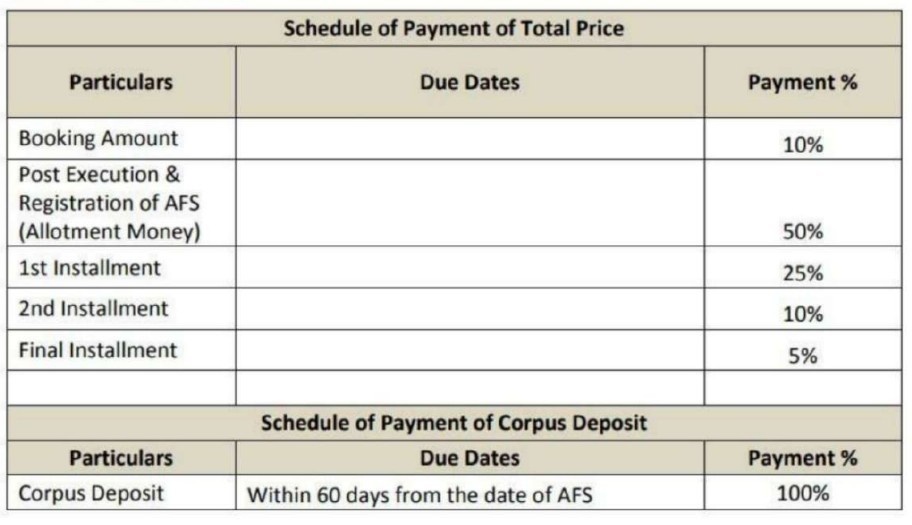 | Schedule of Payment of Total Price | | |
|---|---|---|
| Particulars | Due Dates | Payment % |
| Booking Amount | | 10% |
| Post Execution & Registration of AFS (Allotment Money) | | 50% |
| 1st Installment | | 25% |
| 2nd Installment | | 10% |
| Final Installment | | 5% |
| | | |
| Schedule of Payment of Corpus Deposit | | |
| Particulars | Due Dates | Payment % |
| Corpus Deposit | Within 60 days from the date of AFS | 100% |